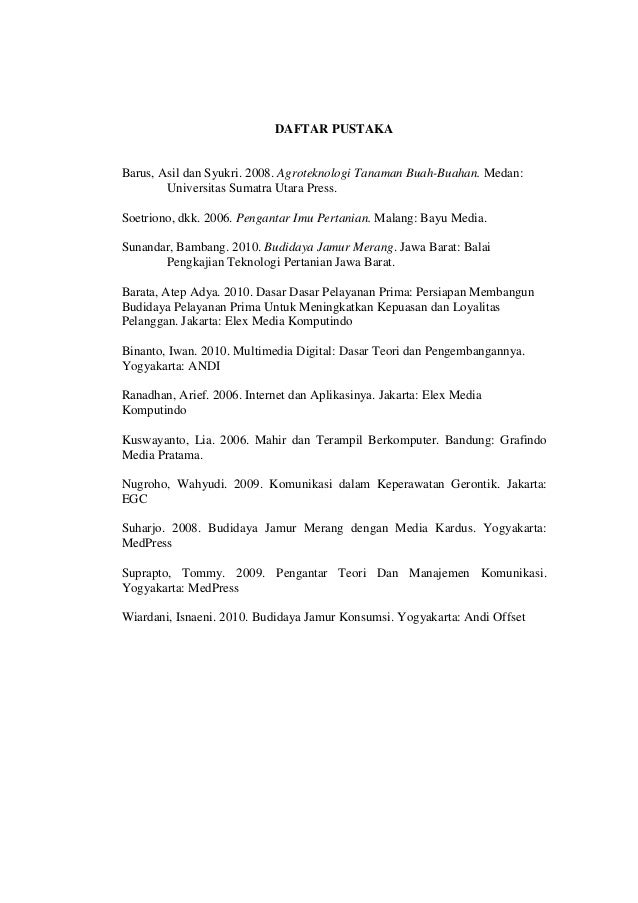 DAFTAR PUSTAKA

Barus, Asil dan Syukri. 2008. Agroteknologi Tanaman Buah-Buahan. Medan: Universitas Sumatra Utara Press.

Soetriono, dkk. 2006. Pengantar Imu Pertanian. Malang: Bayu Media.

Sunandar, Bambang. 2010. Budidaya Jamur Merang. Jawa Barat: Balai Pengkajian Teknologi Pertanian Jawa Barat.

Barata, Atep Adya. 2010. Dasar Dasar Pelayanan Prima: Persiapan Membangun Budidaya Pelayanan Prima Untuk Meningkatkan Kepuasan dan Loyalitas Pelanggan. Jakarta: Elex Media Komputindo

Binanto, Iwan. 2010. Multimedia Digital: Dasar Teori dan Pengembangannya. Yogyakarta: ANDI

Ranadhan, Arief. 2006. Internet dan Aplikasinya. Jakarta: Elex Media Komputindo

Kuswayanto, Lia. 2006. Mahir dan Terampil Berkomputer. Bandung: Grafindo Media Pratama.

Nugroho, Wahyudi. 2009. Komunikasi dalam Keperawatan Gerontik. Jakarta: EGC

Suharjo. 2008. Budidaya Jamur Merang dengan Media Kardus. Yogyakarta: MedPress

Suprapto, Tommy. 2009. Pengantar Teori Dan Manajemen Komunikasi. Yogyakarta: MedPress

Wiardani, Isnaeni. 2010. Budidaya Jamur Konsumsi. Yogyakarta: Andi Offset